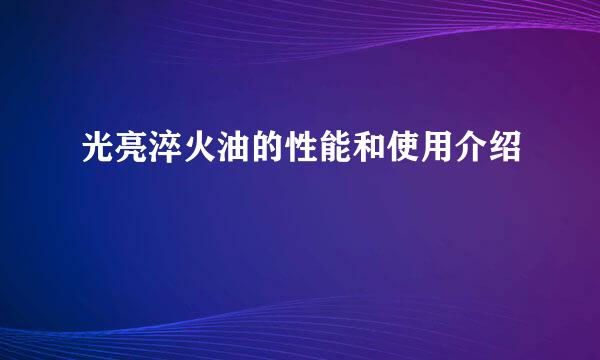 光亮淬火油的性能和使用介绍